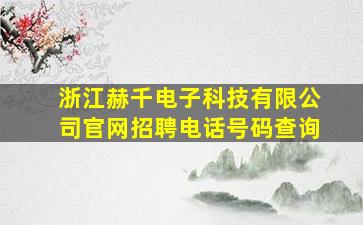 浙江赫千电子科技有限公司官网招聘电话号码查询